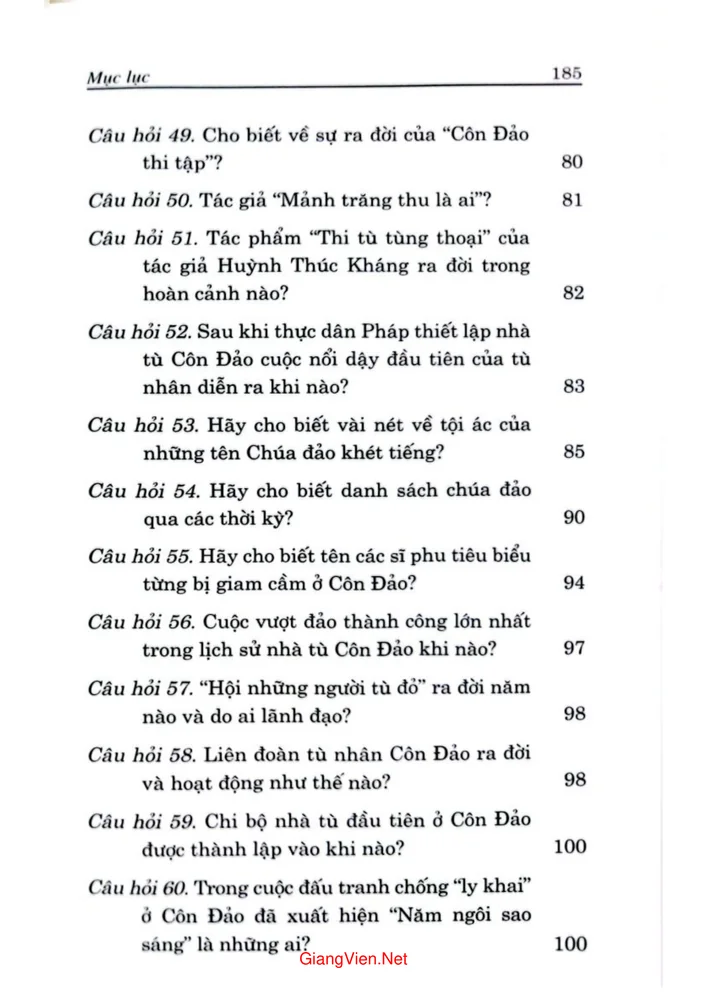 Mục lục 185

Câu hỏi 49. Cho biết về sự ra đời của "Côn Đảo thi tập"? 80

Câu hỏi 50. Tác giả "Mảnh trăng thu là ai"? 81

Câu hỏi 51. Tác phẩm "Thi tù tùng thoại" của tác giả Huỳnh Thúc Kháng ra đời trong hoàn cảnh nào? 82

Câu hỏi 52. Sau khi thực dân Pháp thiết lập nhà tù Côn Đảo cuộc nổi dậy đầu tiên của tù nhân diễn ra khi nào? 83

Câu hỏi 53. Hãy cho biết vài nét về tội ác của những tên Chúa đảo khét tiếng? 85

Câu hỏi 54. Hãy cho biết danh sách chúa đảo qua các thời kỳ? 90

Câu hỏi 55. Hãy cho biết tên các sĩ phu tiêu biểu từng bị giam cầm ở Côn Đảo? 94

Câu hỏi 56. Cuộc vượt đảo thành công lớn nhất trong lịch sử nhà tù Côn Đảo khi nào? 97

Câu hỏi 57. "Hội những người tù đỏ" ra đời năm nào và do ai lãnh đạo? 98

Câu hỏi 58. Liên đoàn tù nhân Côn Đảo ra đời và hoạt động như thế nào? 98

Câu hỏi 59. Chi bộ nhà tù đầu tiên ở Côn Đảo được thành lập vào khi nào? 100

Câu hỏi 60. Trong cuộc đấu tranh chống "ly khai" ở Côn Đảo đã xuất hiện "Năm ngôi sao sáng" là những ai? 100

GiangVien.Net